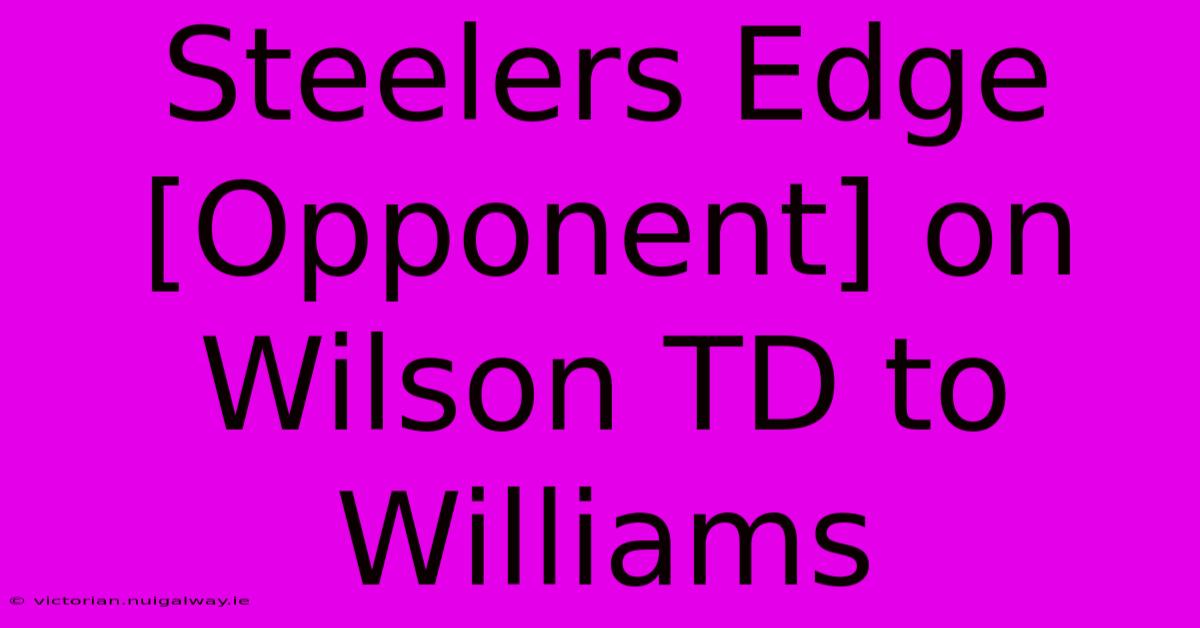 Steelers Edge [Opponent] on Wilson TD to Williams

© victorian.nuigalway.ie